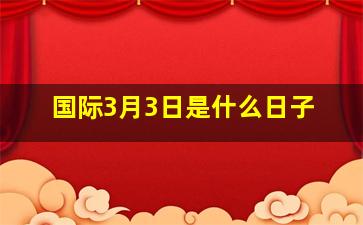 国际3月3日是什么日子